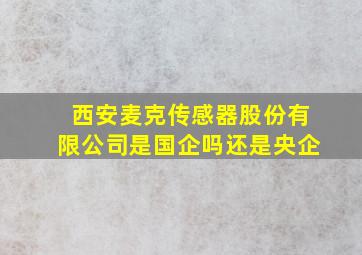 西安麦克传感器股份有限公司是国企吗还是央企